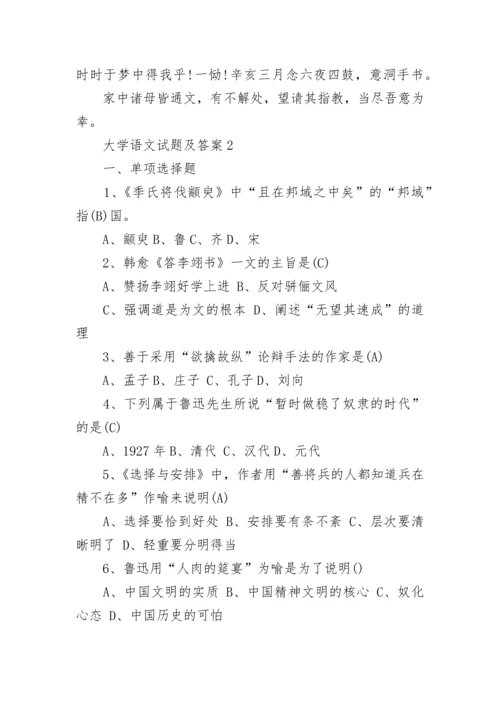 时时于梦中得我乎!一恸!辛亥三月念六夜四鼓，意洞手书。

家中诸母皆通文，有不解处，望请其指教，当尽吾意为幸。

大学语文试题及答案2

一、单项选择题

1、《季氏将伐颛臾》中“且在邦域之中矣”的“邦域”指(B)国。

A、颛臾 B、鲁 C、齐 D、宋

2、韩愈《答李翊书》一文的主旨是(C)

A、赞扬李翊好学上进 B、反对骈俪文风

C、强调道是为文的根本 D、阐述“无望其速成”的道理

3、善于采用“欲擒故纵”论辩手法的作家是(A)

A、孟子 B、庄子 C、孔子 D、刘向

4、下列属于鲁迅先生所说“暂时做稳了奴隶的时代”的是(C)

A、1927年 B、清代 C、汉代 D、元代

5、《选择与安排》中，作者用“善将兵的人都知道兵在精不在多”作喻来说明(A)

A、选择要恰到好处 B、安排要有条不紊 C、层次要清晰明了 D、轻重要分明得当

6、鲁迅用“人肉的筵宴”为喻是为了说明()

A、中国文明的实质 B、中国精神文明的核心 C、奴化心态 D、中国历史的可怕